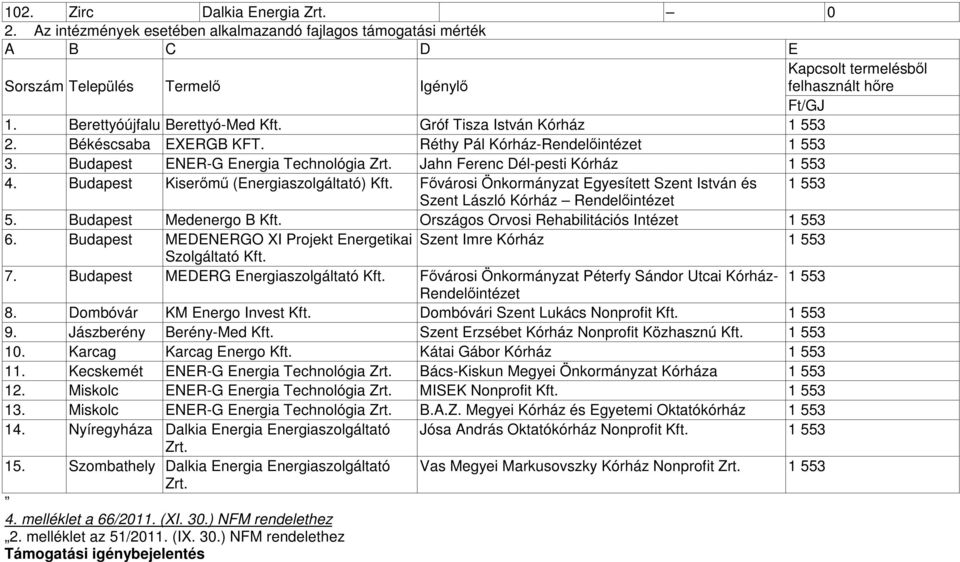 | 102. | Zirc | Dalkia Energia Zrt. | – | 0 |
|---|---|---|---|---|

2. Az intézmények esetében alkalmazandó fajlagos támogatási mérték

| A | B | C | D | E |
|---|---|---|---|---|
| Sorszám | Település | Termelő | Igénylő | Kapcsolt termelésből felhasznált hőre |
| | | | | Ft/GJ |
| 1. | Berettyóújfalu | Berettyó-Med Kft. | Gróf Tisza István Kórház | 1 553 |
| 2. | Békéscsaba | EXERGB KFT. | Réthy Pál Kórház-Rendelőintézet | 1 553 |
| 3. | Budapest | ENER-G Energia Technológia Zrt. | Jahn Ferenc Dél-pesti Kórház | 1 553 |
| 4. | Budapest | Kiserőmű (Energiaszolgáltató) Kft. | Fővárosi Önkormányzat Egyesített Szent István és Szent László Kórház – Rendelőintézet | 1 553 |
| 5. | Budapest | Medenergo B Kft. | Országos Orvosi Rehabilitációs Intézet | 1 553 |
| 6. | Budapest | MEDENERGO XI Projekt Energetikai Szolgáltató Kft. | Szent Imre Kórház | 1 553 |
| 7. | Budapest | MEDERG Energiaszolgáltató Kft. | Fővárosi Önkormányzat Péterfy Sándor Utcai Kórház-Rendelőintézet | 1 553 |
| 8. | Dombóvár | KM Energo Invest Kft. | Dombóvári Szent Lukács Nonprofit Kft. | 1 553 |
| 9. | Jászberény | Berény-Med Kft. | Szent Erzsébet Kórház Nonprofit Közhasznú Kft. | 1 553 |
| 10. | Karcag | Karcag Energo Kft. | Kátai Gábor Kórház | 1 553 |
| 11. | Kecskemét | ENER-G Energia Technológia Zrt. | Bács-Kiskun Megyei Önkormányzat Kórháza | 1 553 |
| 12. | Miskolc | ENER-G Energia Technológia Zrt. | MISEK Nonprofit Kft. | 1 553 |
| 13. | Miskolc | ENER-G Energia Technológia Zrt. | B.A.Z. Megyei Kórház és Egyetemi Oktatókórház | 1 553 |
| 14. | Nyíregyháza | Dalkia Energia Energiaszolgáltató Zrt. | Jósa András Oktatókórház Nonprofit Kft. | 1 553 |
| 15. | Szombathely | Dalkia Energia Energiaszolgáltató Zrt. | Vas Megyei Markusovszky Kórház Nonprofit Zrt. | 1 553 |

”

4. melléklet a 66/2011. (XI. 30.) NFM rendelethez
„2. melléklet az 51/2011. (IX. 30.) NFM rendelethez
Támogatási igénybejelentés